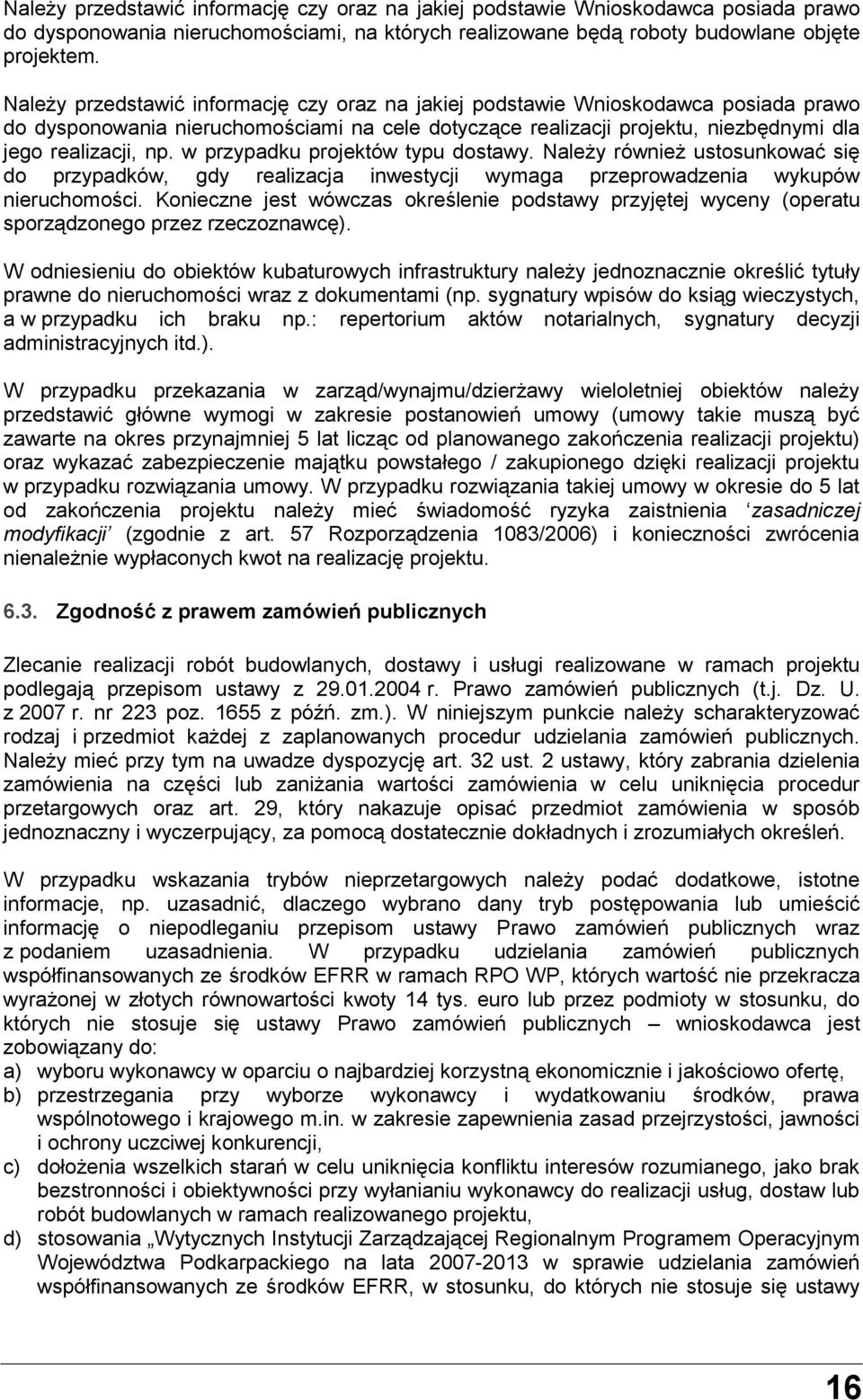 Należy przedstawić informację czy oraz na jakiej podstawie Wnioskodawca posiada prawo do dysponowania nieruchomościami, na których realizowane będą roboty budowlane objęte projektem.

Należy przedstawić informację czy oraz na jakiej podstawie Wnioskodawca posiada prawo do dysponowania nieruchomościami na cele dotyczące realizacji projektu, niezbędnymi dla jego realizacji, np. w przypadku projektów typu dostawy. Należy również ustosunkować się do przypadków, gdy realizacja inwestycji wymaga przeprowadzenia wykupów nieruchomości. Konieczne jest wówczas określenie podstawy przyjętej wyceny (operatu sporządzonego przez rzeczoznawcę).

W odniesieniu do obiektów kubaturowych infrastruktury należy jednoznacznie określić tytuły prawne do nieruchomości wraz z dokumentami (np. sygnatury wpisów do ksiąg wieczystych, a w przypadku ich braku np.: repertorium aktów notarialnych, sygnatury decyzji administracyjnych itd.).

W przypadku przekazania w zarząd/wynajmu/dzierżawy wieloletniej obiektów należy przedstawić główne wymogi w zakresie postanowień umowy (umowy takie muszą być zawarte na okres przynajmniej 5 lat licząc od planowanego zakończenia realizacji projektu) oraz wykazać zabezpieczenie majątku powstałego / zakupionego dzięki realizacji projektu w przypadku rozwiązania umowy. W przypadku rozwiązania takiej umowy w okresie do 5 lat od zakończenia projektu należy mieć świadomość ryzyka zaistnienia ‘zasadniczej modyfikacji’ (zgodnie z art. 57 Rozporządzenia 1083/2006) i konieczności zwrócenia nienależnie wypłaconych kwot na realizację projektu.

6.3. Zgodność z prawem zamówień publicznych

Zlecanie realizacji robót budowlanych, dostawy i usługi realizowane w ramach projektu podlegają przepisom ustawy z 29.01.2004 r. Prawo zamówień publicznych (t.j. Dz. U. z 2007 r. nr 223 poz. 1655 z późń. zm.). W niniejszym punkcie należy scharakteryzować rodzaj i przedmiot każdej z zaplanowanych procedur udzielania zamówień publicznych. Należy mieć przy tym na uwadze dyspozycję art. 32 ust. 2 ustawy, który zabrania dzielenia zamówienia na części lub zaniżania wartości zamówienia w celu uniknięcia procedur przetargowych oraz art. 29, który nakazuje opisać przedmiot zamówienia w sposób jednoznaczny i wyczerpujący, za pomocą dostatecznie dokładnych i zrozumiałych określeń.

W przypadku wskazania trybów nieprzetargowych należy podać dodatkowe, istotne informacje, np. uzasadnić, dlaczego wybrano dany tryb postępowania lub umieścić informację o niepodleganiu przepisom ustawy Prawo zamówień publicznych wraz z podaniem uzasadnienia. W przypadku udzielania zamówień publicznych współfinansowanych ze środków EFRR w ramach RPO WP, których wartość nie przekracza wyrażonej w złotych równowartości kwoty 14 tys. euro lub przez podmioty w stosunku, do których nie stosuje się ustawy Prawo zamówień publicznych – wnioskodawca jest zobowiązany do:
a) wyboru wykonawcy w oparciu o najbardziej korzystną ekonomicznie i jakościowo ofertę,
b) przestrzegania przy wyborze wykonawcy i wydatkowaniu środków, prawa wspólnotowego i krajowego m.in. w zakresie zapewnienia zasad przejrzystości, jawności i ochrony uczciwej konkurencji,
c) dołożenia wszelkich starań w celu uniknięcia konfliktu interesów rozumianego, jako brak bezstronności i obiektywności przy wyłanianiu wykonawcy do realizacji usług, dostaw lub robót budowlanych w ramach realizowanego projektu,
d) stosowania „Wytycznych Instytucji Zarządzającej Regionalnym Programem Operacyjnym Województwa Podkarpackiego na lata 2007-2013 w sprawie udzielania zamówień współfinansowanych ze środków EFRR, w stosunku, do których nie stosuje się ustawy

16